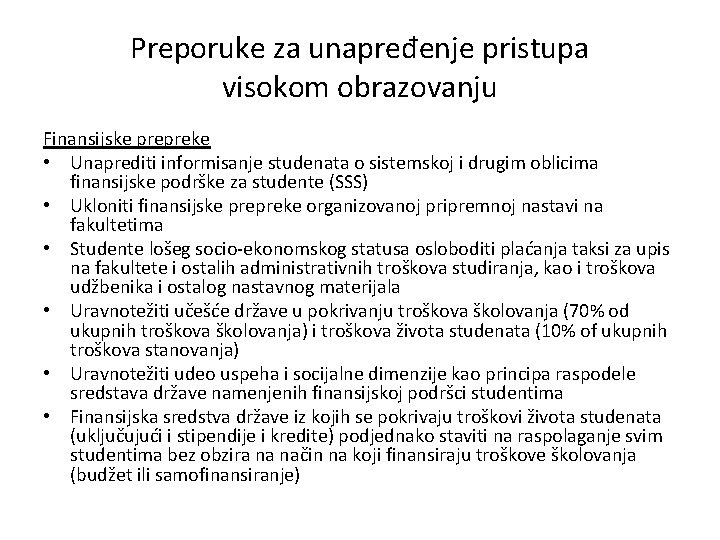 Preporuke za unapređenje pristupa visokom obrazovanju

Finansijske prepreke

• Unaprediti informisanje studenata o sistemskoj i drugim oblicima finansijske podrške za studente (SSS)
• Ukloniti finansijske prepreke organizovanoj pripremnoj nastavi na fakultetima
• Studente lošeg socio-ekonomskog statusa osloboditi plaćanja taksi za upis na fakultete i ostalih administrativnih troškova studiranja, kao i troškova udžbenika i ostalog nastavnog materijala
• Uravnotežiti učešće države u pokrivanju troškova školovanja (70% od ukupnih troškova školovanja) i troškova života studenata (10% of ukupnih troškova stanovanja)
• Uravnotežiti udeo uspeha i socijalne dimenzije kao principa raspodele sredstava države namenjenih finansijskoj podršci studentima
• Finansijska sredstva države iz kojih se pokrivaju troškovi života studenata (uključujući i stipendije i kredite) podjednako staviti na raspolaganje svim studentima bez obzira na način na koji finansiraju troškove školovanja (budžet ili samofinansiranje)